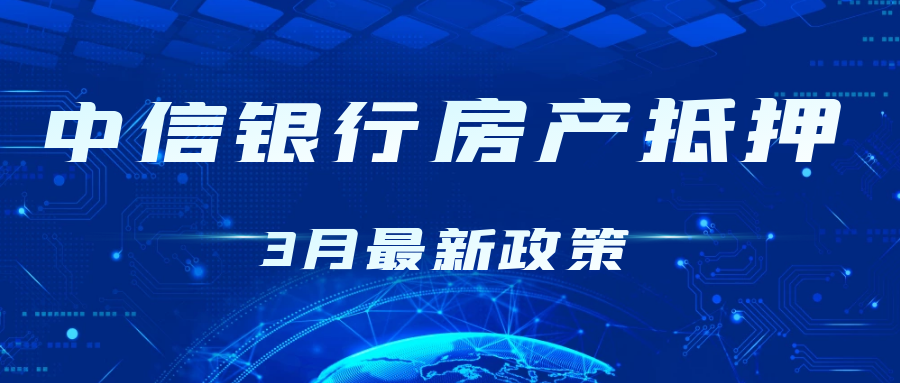 中信银行房产抵押

3月最新政策